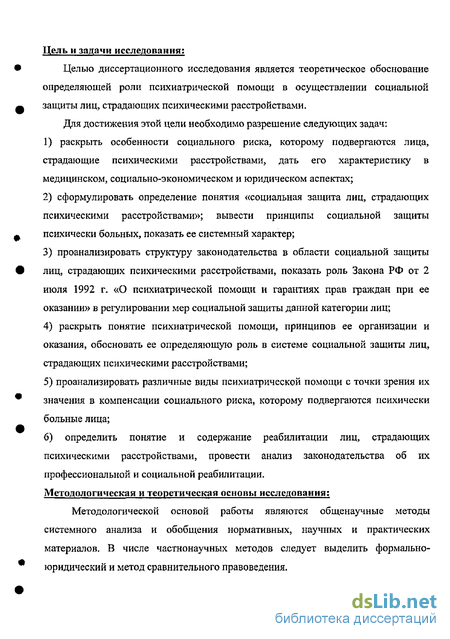 Цель и задачи исследования:

Целью диссертационного исследования является теоретическое обоснование определяющей роли психиатрической помощи в осуществлении социальной защиты лиц, страдающих психическими расстройствами.

Для достижения этой цели необходимо разрешение следующих задач:
1) раскрыть особенности социального риска, которому подвергаются лица, страдающие психическими расстройствами, дать его характеристику в медицинском, социально-экономическом и юридическом аспектах;
2) сформулировать определение понятия «социальная защита лиц, страдающих психическими расстройствами»; вывести принципы социальной защиты психически больных, показать ее системный характер;
3) проанализировать структуру законодательства в области социальной защиты лиц, страдающих психическими расстройствами, показать роль Закона РФ от 2 июля 1992 г. «О психиатрической помощи и гарантиях прав граждан при ее оказании» в регулировании мер социальной защиты данной категории лиц;
4) раскрыть понятие психиатрической помощи, принципов ее организации и оказания, обосновать ее определяющую роль в системе социальной защиты лиц, страдающих психическими расстройствами;
5) проанализировать различные виды психиатрической помощи с точки зрения их значения в компенсации социального риска, которому подвергаются психически больные лица;
6) определить понятие и содержание реабилитации лиц, страдающих психическими расстройствами, провести анализ законодательства об их профессиональной и социальной реабилитации.

Методологическая и теоретическая основы исследования:

Методологической основой работы являются общенаучные методы системного анализа и обобщения нормативных, научных и практических материалов. В числе частнонаучных методов следует выделить формально-юридический и метод сравнительного правоведения.

dsLib.net
библиотека диссертаций